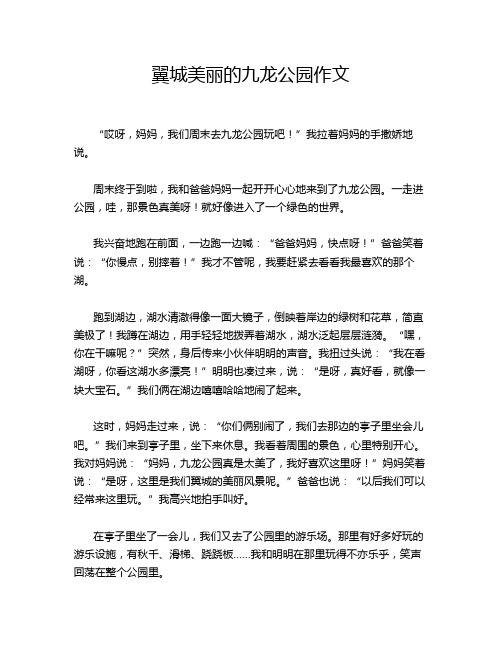 翼城美丽的九龙公园作文

“哎呀，妈妈，我们周末去九龙公园玩吧！”我拉着妈妈的手撒娇地说。

周末终于到啦，我和爸爸妈妈一起开开心心地来到了九龙公园。一走进公园，哇，那景色真美呀！就好像进入了一个绿色的世界。

我兴奋地跑在前面，一边跑一边喊：“爸爸妈妈，快点呀！”爸爸笑着说：“你慢点，别摔着！”我才不管呢，我要赶紧去看看我最喜欢的那个湖。

跑到湖边，湖水清澈得像一面大镜子，倒映着岸边的绿树和花草，简直美极了！我蹲在湖边，用手轻轻地拨弄着湖水，湖水泛起层层涟漪。“嘿，你在干嘛呢？”突然，身后传来小伙伴明明的声音。我扭过头说：“我在看湖呀，你看这湖水多漂亮！”明明也凑过来，说：“是呀，真好看，就像一块大宝石。”我们俩在湖边嘻嘻哈哈地闹了起来。

这时，妈妈走过来，说：“你们俩别闹了，我们去那边的亭子里坐会儿吧。”我们来到亭子里，坐下来休息。我看着周围的景色，心里特别开心。我对妈妈说：“妈妈，九龙公园真是太美了，我好喜欢这里呀！”妈妈笑着说：“是呀，这里是我们翼城的美丽风景呢。”爸爸也说：“以后我们可以经常来这里玩。”我高兴地拍手叫好。

在亭子里坐了一会儿，我们又去了公园里的游乐场。那里有好多好玩的游乐设施，有秋千、滑梯、跷跷板……我和明明在那里玩得不亦乐乎，笑声回荡在整个公园里。